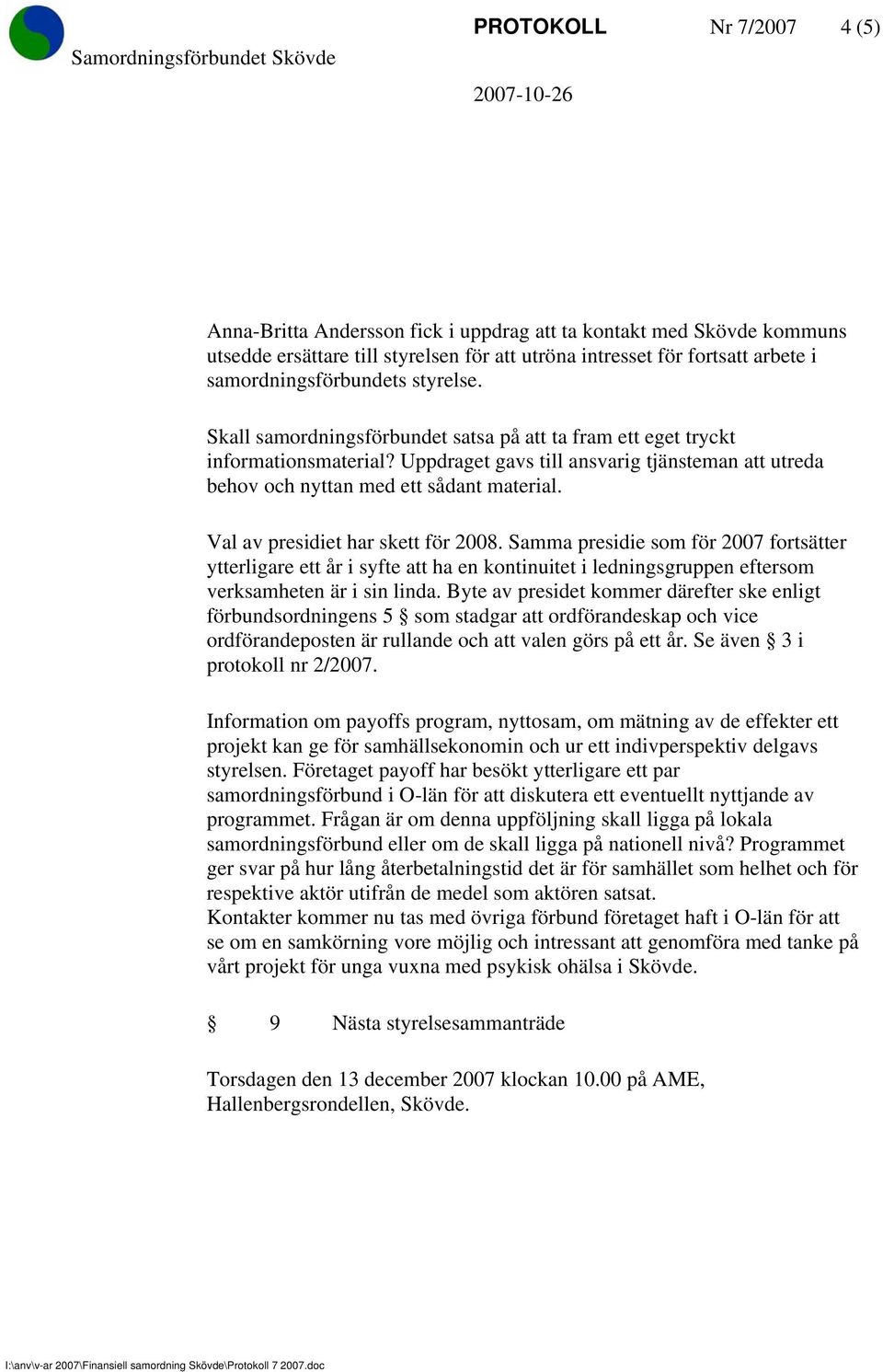 Samordningsförbundet Skövde

PROTOKOLL Nr 7/2007 4 (5)

2007-10-26

Anna-Britta Andersson fick i uppdrag att ta kontakt med Skövde kommuns utsedde ersättare till styrelsen för att utröna intresset för fortsatt arbete i samordningsförbundets styrelse.

Skall samordningsförbundet satsa på att ta fram ett eget tryckt informationsmaterial? Uppdraget gavs till ansvarig tjänsteman att utreda behov och nyttan med ett sådant material.

Val av presidiet har skett för 2008. Samma presidie som för 2007 fortsätter ytterligare ett år i syfte att ha en kontinuitet i ledningsgruppen eftersom verksamheten är i sin linda. Byte av presidet kommer därefter ske enligt förbundsordningens 5 § som stadgar att ordförandeskap och vice ordförandeposten är rullande och att valen görs på ett år. Se även § 3 i protokoll nr 2/2007.

Information om payoffs program, nyttosam, om mätning av de effekter ett projekt kan ge för samhällsekonomin och ur ett indivperspektiv delgavs styrelsen. Företaget payoff har besökt ytterligare ett par samordningsförbund i O-län för att diskutera ett eventuellt nyttjande av programmet. Frågan är om denna uppföljning skall ligga på lokala samordningsförbund eller om de skall ligga på nationell nivå? Programmet ger svar på hur lång återbetalningstid det är för samhället som helhet och för respektive aktör utifrån de medel som aktören satsat.
Kontakter kommer nu tas med övriga förbund företaget haft i O-län för att se om en samkörning vore möjlig och intressant att genomföra med tanke på vårt projekt för unga vuxna med psykisk ohälsa i Skövde.

§ 9 Nästa styrelsesammanträde

Torsdagen den 13 december 2007 klockan 10.00 på AME, Hallenbergsrondellen, Skövde.

I:\anv\v-ar 2007\Finansiell samordning Skövde\Protokoll 7 2007.doc